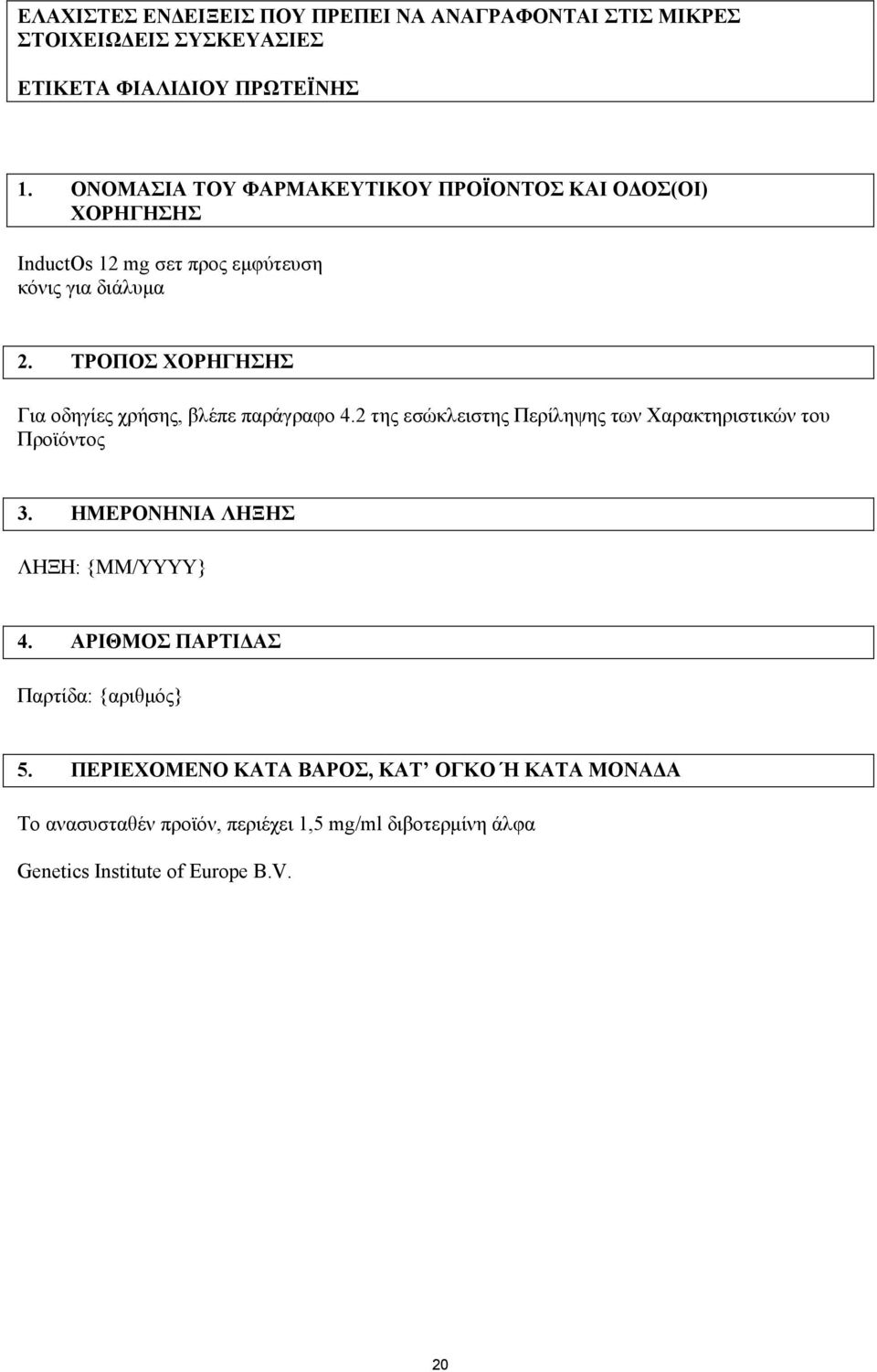 ΕΛΑΧΙΣΤΕΣ ΕΝΔΕΙΞΕΙΣ ΠΟΥ ΠΡΕΠΕΙ ΝΑ ΑΝΑΓΡΑΦΟΝΤΑΙ ΣΤΙΣ ΜΙΚΡΕΣ ΣΤΟΙΧΕΙΩΔΕΙΣ ΣΥΣΚΕΥΑΣΙΕΣ

ΕΤΙΚΕΤΑ ΦΙΑΛΙΔΙΟΥ ΠΡΩΤΕΪΝΗΣ

1. ΟΝΟΜΑΣΙΑ ΤΟΥ ΦΑΡΜΑΚΕΥΤΙΚΟΥ ΠΡΟΪΟΝΤΟΣ ΚΑΙ ΟΔΟΣ(ΟΙ) ΧΟΡΗΓΗΣΗΣ

InductOs 12 mg σετ προς εμφύτευση
κόνις για διάλυμα

2. ΤΡΟΠΟΣ ΧΟΡΗΓΗΣΗΣ

Για οδηγίες χρήσης, βλέπε παράγραφο 4.2 της εσώκλειστης Περίληψης των Χαρακτηριστικών του Προϊόντος

3. ΗΜΕΡΟΝΗΝΙΑ ΛΗΞΗΣ

ΛΗΞΗ: {MM/YYYY}

4. ΑΡΙΘΜΟΣ ΠΑΡΤΙΔΑΣ

Παρτίδα: {αριθμός}

5. ΠΕΡΙΕΧΟΜΕΝΟ ΚΑΤΑ ΒΑΡΟΣ, ΚΑΤ’ ΟΓΚΟ Ή ΚΑΤΑ ΜΟΝΑΔΑ

Το ανασυσταθέν προϊόν, περιέχει 1,5 mg/ml διβοτερμίνη άλφα

Genetics Institute of Europe B.V.

20